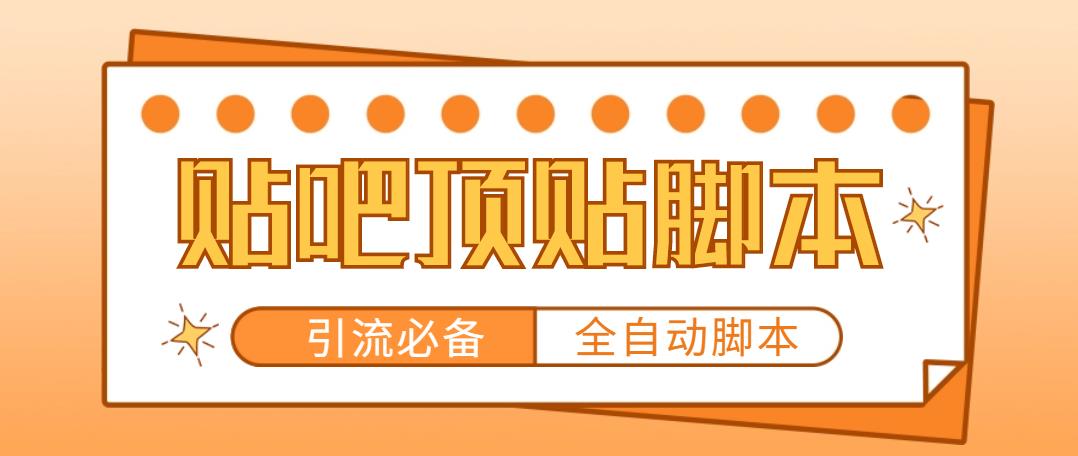 贴吧顶贴脚本

引流必备 全自动脚本